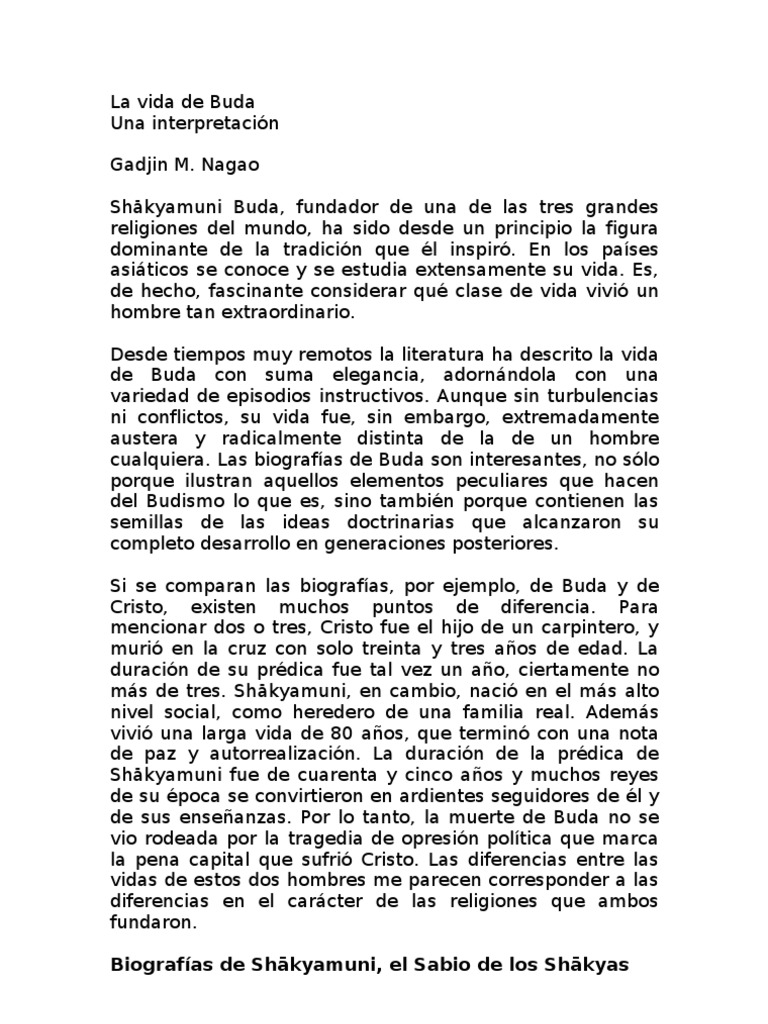 La vida de Buda
Una interpretación

Gadjin M. Nagao

Shākyamuni Buda, fundador de una de las tres grandes religiones del mundo, ha sido desde un principio la figura dominante de la tradición que él inspiró. En los países asiáticos se conoce y se estudia extensamente su vida. Es, de hecho, fascinante considerar qué clase de vida vivió un hombre tan extraordinario.

Desde tiempos muy remotos la literatura ha descrito la vida de Buda con suma elegancia, adornándola con una variedad de episodios instructivos. Aunque sin turbulencias ni conflictos, su vida fue, sin embargo, extremadamente austera y radicalmente distinta de la de un hombre cualquiera. Las biografías de Buda son interesantes, no sólo porque ilustran aquellos elementos peculiares que hacen del Budismo lo que es, sino también porque contienen las semillas de las ideas doctrinarias que alcanzaron su completo desarrollo en generaciones posteriores.

Si se comparan las biografías, por ejemplo, de Buda y de Cristo, existen muchos puntos de diferencia. Para mencionar dos o tres, Cristo fue el hijo de un carpintero, y murió en la cruz con solo treinta y tres años de edad. La duración de su prédica fue tal vez un año, ciertamente no más de tres. Shākyamuni, en cambio, nació en el más alto nivel social, como heredero de una familia real. Además vivió una larga vida de 80 años, que terminó con una nota de paz y autorrealización. La duración de la prédica de Shākyamuni fue de cuarenta y cinco años y muchos reyes de su época se convirtieron en ardientes seguidores de él y de sus enseñanzas. Por lo tanto, la muerte de Buda no se vio rodeada por la tragedia de opresión política que marca la pena capital que sufrió Cristo. Las diferencias entre las vidas de estos dos hombres me parecen corresponder a las diferencias en el carácter de las religiones que ambos fundaron.

Biografías de Shākyamuni, el Sabio de los Shākyas